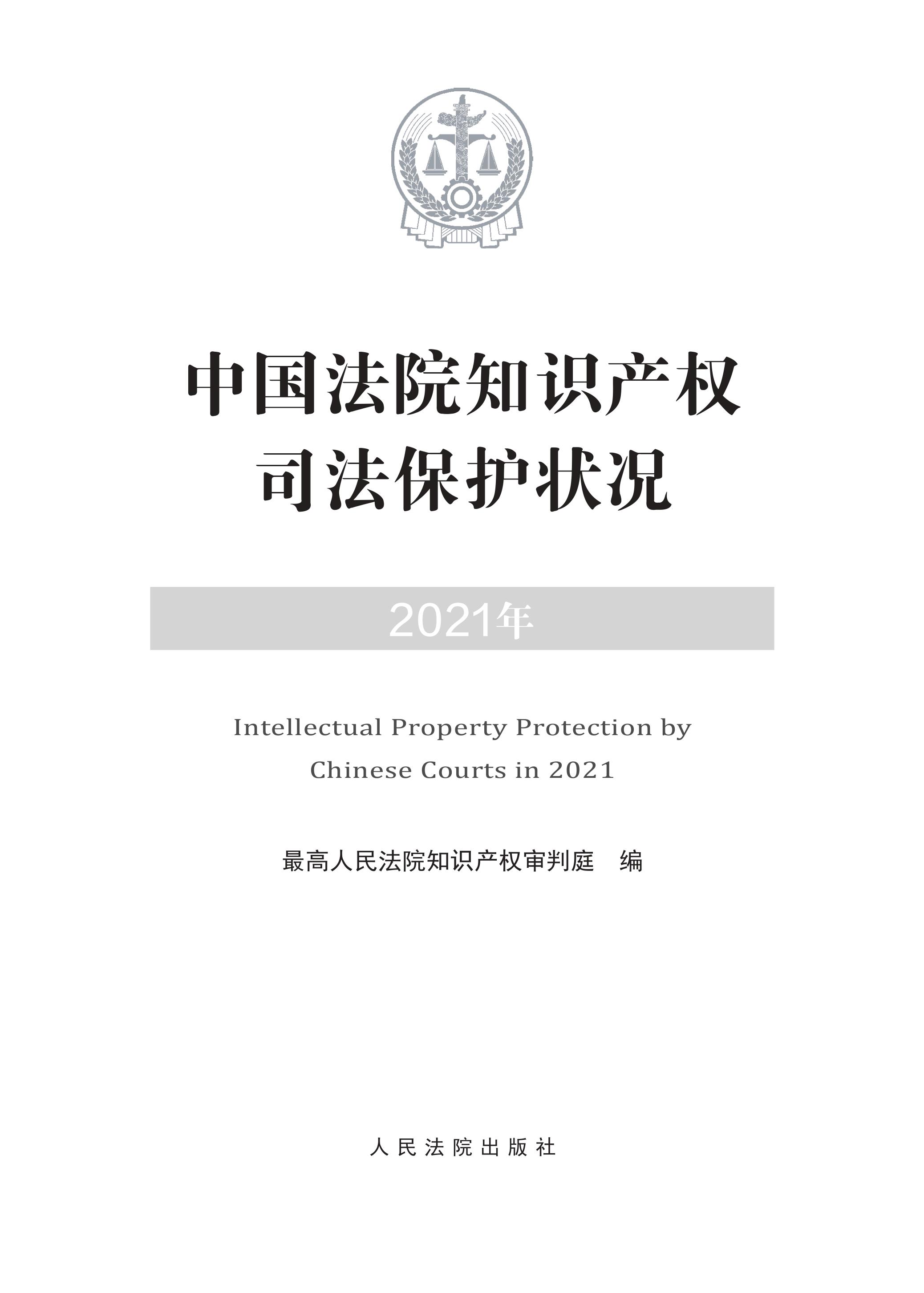 中国法院知识产权
司法保护状况

2021年

Intellectual Property Protection by Chinese Courts in 2021

最高人民法院知识产权审判庭　编

人民法院出版社